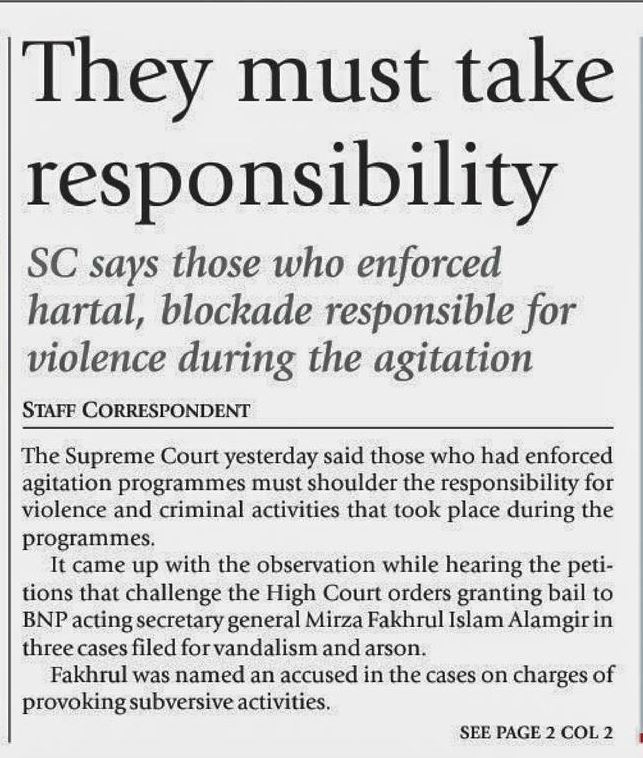 They must take responsibility

SC says those who enforced hartal, blockade responsible for violence during the agitation

STAFF CORRESPONDENT

The Supreme Court yesterday said those who had enforced agitation programmes must shoulder the responsibility for violence and criminal activities that took place during the programmes.

It came up with the observation while hearing the petitions that challenge the High Court orders granting bail to BNP acting secretary general Mirza Fakhrul Islam Alamgir in three cases filed for vandalism and arson.

Fakhrul was named an accused in the cases on charges of provoking subversive activities.

SEE PAGE 2 COL 2